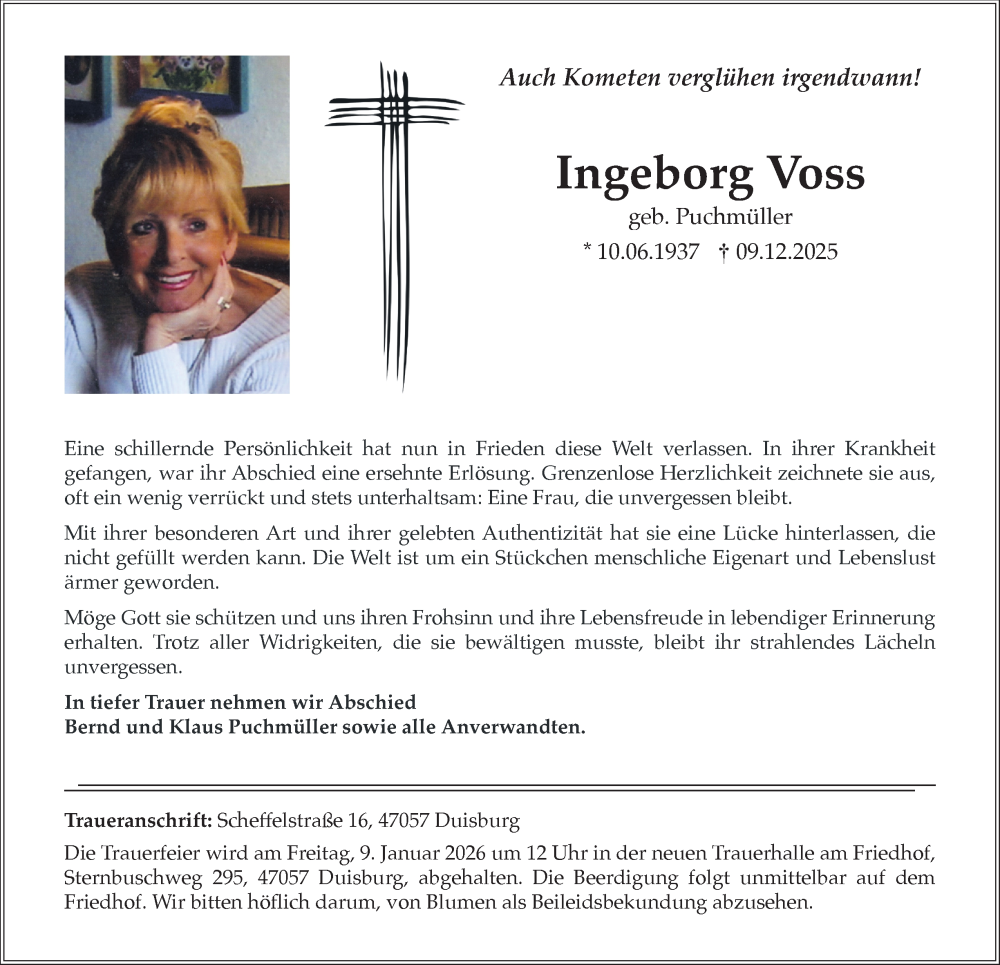 Auch Kometen verglühen irgendwann!

Ingeborg Voss

geb. Puchmüller

* 10.06.1937 † 09.12.2025

Eine schillernde Persönlichkeit hat nun in Frieden diese Welt verlassen. In ihrer Krankheit gefangen, war ihr Abschied eine ersehnte Erlösung. Grenzenlose Herzlichkeit zeichnete sie aus, oft ein wenig verrückt und stets unterhaltsam: Eine Frau, die unvergessen bleibt.

Mit ihrer besonderen Art und ihrer gelebten Authentizität hat sie eine Lücke hinterlassen, die nicht gefüllt werden kann. Die Welt ist um ein Stückchen menschliche Eigenart und Lebenslust ärmer geworden.

Möge Gott sie schützen und uns ihren Frohsinn und ihre Lebensfreude in lebendiger Erinnerung erhalten. Trotz aller Widrigkeiten, die sie bewältigen musste, bleibt ihr strahlendes Lächeln unvergessen.

In tiefer Trauer nehmen wir Abschied
Bernd und Klaus Puchmüller sowie alle Anverwandten.

Traueranschrift: Scheffelstraße 16, 47057 Duisburg

Die Trauerfeier wird am Freitag, 9. Januar 2026 um 12 Uhr in der neuen Trauerhalle am Friedhof, Sternbuschweg 295, 47057 Duisburg, abgehalten. Die Beerdigung folgt unmittelbar auf dem Friedhof. Wir bitten höflich darum, von Blumen als Beileidsbekundung abzusehen.